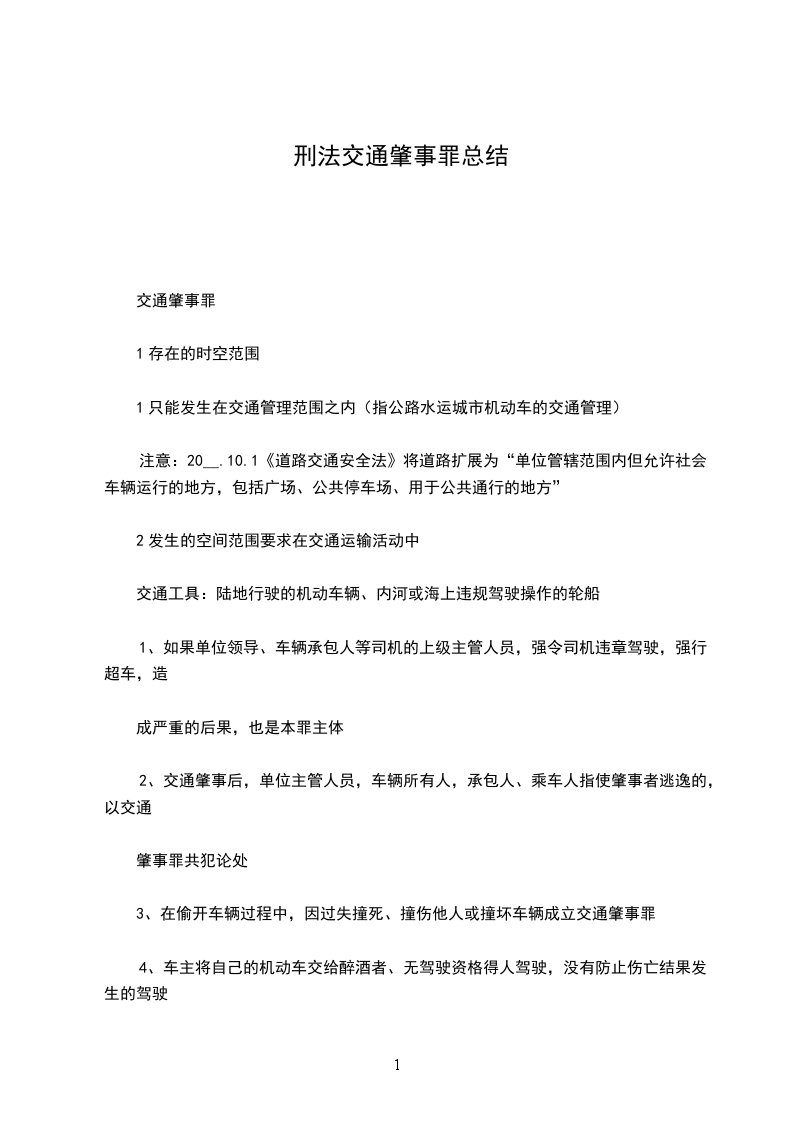 刑法交通肇事罪总结

交通肇事罪

1 存在的时空范围

1 只能发生在交通管理范围之内（指公路水运城市机动车的交通管理）

注意：20__.10.1《道路交通安全法》将道路扩展为“单位管辖范围内但允许社会车辆运行的地方，包括广场、公共停车场、用于公共通行的地方”

2 发生的空间范围要求在交通运输活动中

交通工具：陆地行驶的机动车辆、内河或海上违规驾驶操作的轮船

1、如果单位领导、车辆承包人等司机的上级主管人员，强令司机违章驾驶，强行超车，造

成严重的后果，也是本罪主体

2、交通肇事后，单位主管人员，车辆所有人，承包人、乘车人指使肇事者逃逸的，以交通

肇事罪共犯论处

3、在偷开车辆过程中，因过失撞死、撞伤他人或撞坏车辆成立交通肇事罪

4、车主将自己的机动车交给醉酒者、无驾驶资格得人驾驶，没有防止伤亡结果发生的驾驶

1